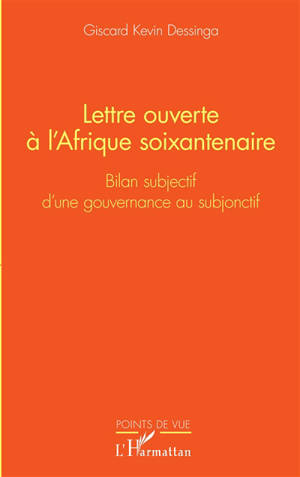 Giscard Kevin Dessinga

Lettre ouverte à l'Afrique soixantenaire

Bilan subjectif d'une gouvernance au subjonctif

POINTS DE VUE

L'Harmattan